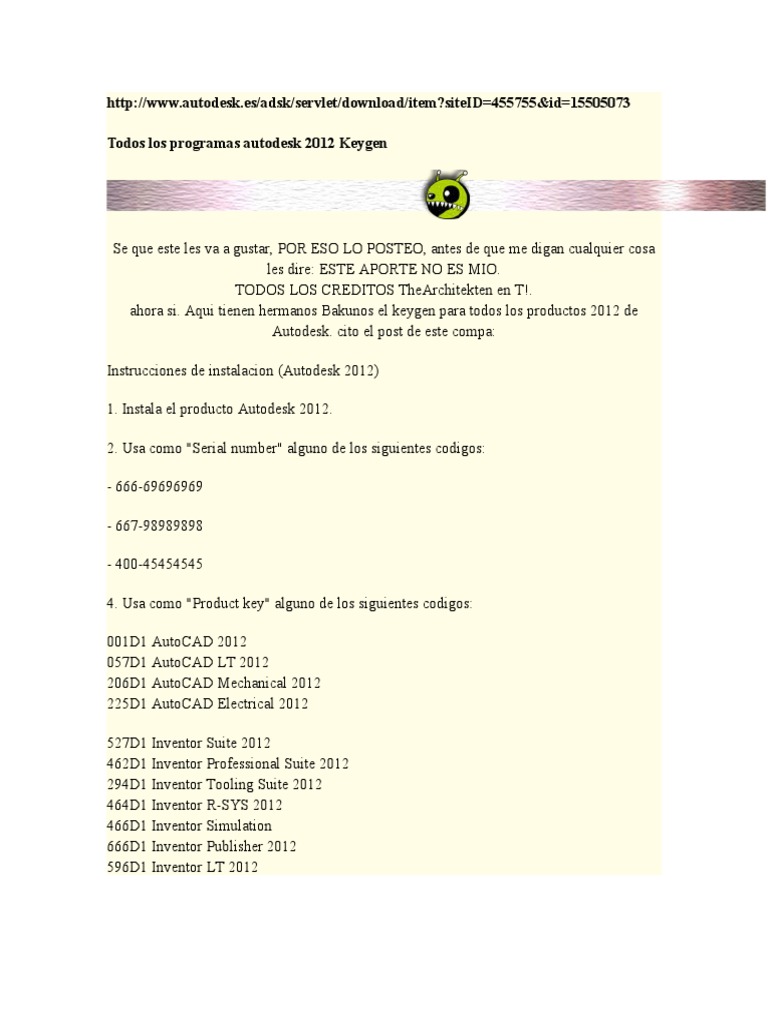 http://www.autodesk.es/adsk/servlet/download/item?siteID=455755&id=15505073

Todos los programas autodesk 2012 Keygen

Se que este les va a gustar, POR ESO LO POSTEO, antes de que me digan cualquier cosa les dire: ESTE APORTE NO ES MIO.
TODOS LOS CREDITOS TheArchitekten en T!.
ahora si. Aqui tienen hermanos Bakunos el keygen para todos los productos 2012 de Autodesk. cito el post de este compa:

Instrucciones de instalacion (Autodesk 2012)

1. Instala el producto Autodesk 2012.

2. Usa como "Serial number" alguno de los siguientes codigos:

- 666-69696969

- 667-98989898

- 400-45454545

4. Usa como "Product key" alguno de los siguientes codigos:

001D1 AutoCAD 2012
057D1 AutoCAD LT 2012
206D1 AutoCAD Mechanical 2012
225D1 AutoCAD Electrical 2012

527D1 Inventor Suite 2012
462D1 Inventor Professional Suite 2012
294D1 Inventor Tooling Suite 2012
464D1 Inventor R-SYS 2012
466D1 Inventor Simulation
666D1 Inventor Publisher 2012
596D1 Inventor LT 2012